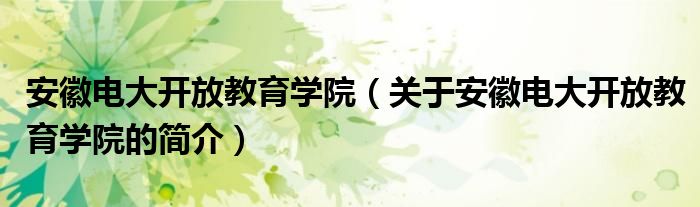 安徽电大开放教育学院（关于安徽电大开放教育学院的简介）